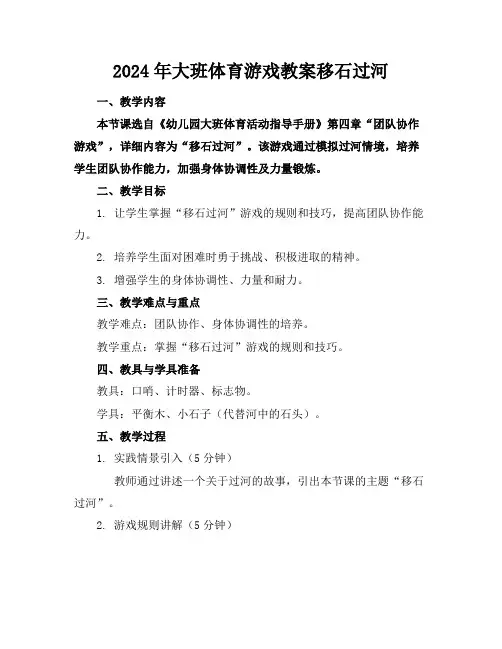 2024年大班体育游戏教案移石过河

一、教学内容

本节课选自《幼儿园大班体育活动指导手册》第四章“团队协作游戏”，详细内容为“移石过河”。该游戏通过模拟过河情境，培养学生团队协作能力，加强身体协调性及力量锻炼。

二、教学目标

1. 让学生掌握“移石过河”游戏的规则和技巧，提高团队协作能力。

2. 培养学生面对困难时勇于挑战、积极进取的精神。

3. 增强学生的身体协调性、力量和耐力。

三、教学难点与重点

教学难点：团队协作、身体协调性的培养。

教学重点：掌握“移石过河”游戏的规则和技巧。

四、教具与学具准备

教具：口哨、计时器、标志物。

学具：平衡木、小石子（代替河中的石头）。

五、教学过程

1. 实践情景引入（5分钟）

教师通过讲述一个关于过河的故事，引出本节课的主题“移石过河”。

2. 游戏规则讲解（5分钟）